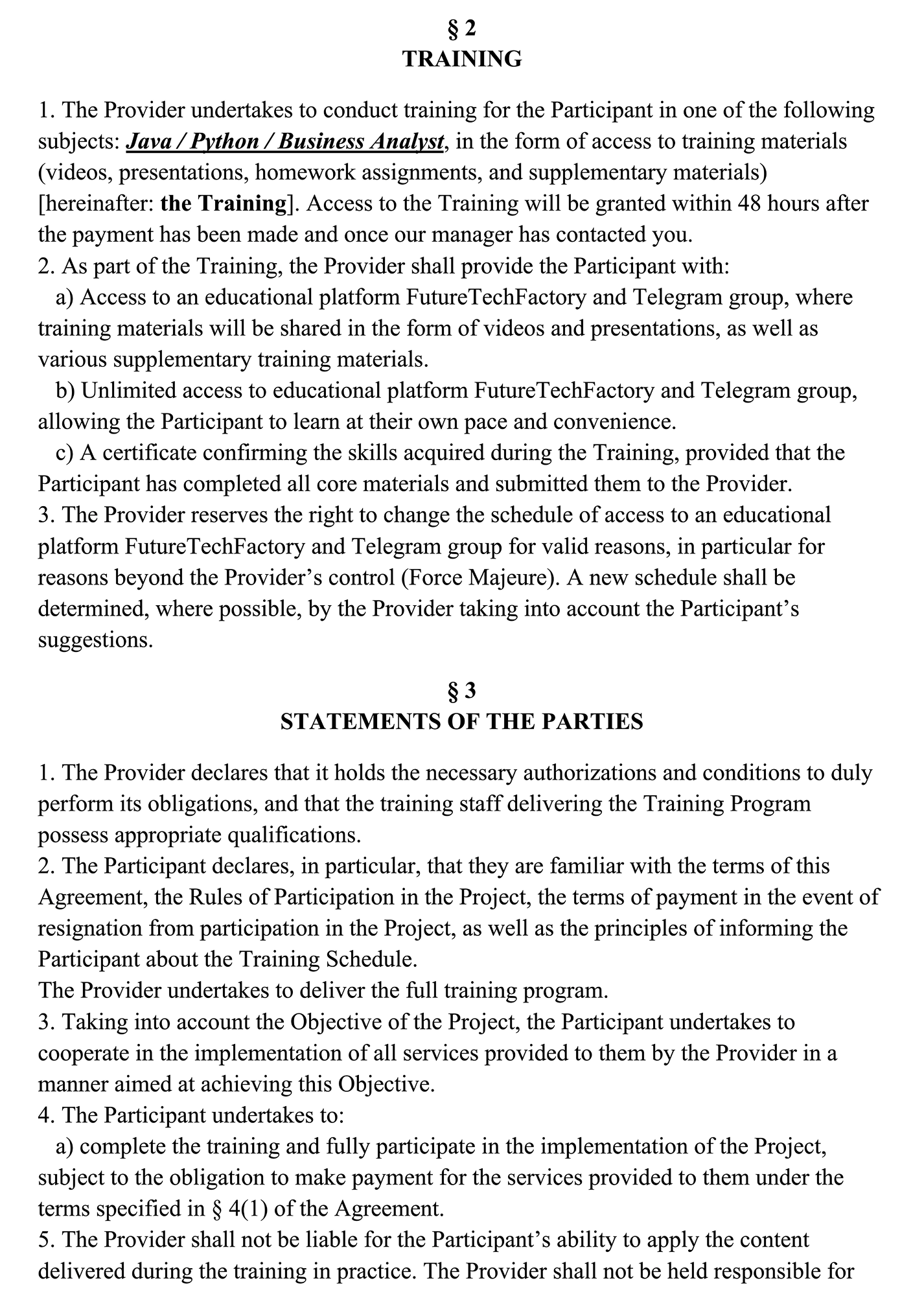 § 2
TRAINING

1. The Provider undertakes to conduct training for the Participant in one of the following subjects: Java / Python / Business Analyst, in the form of access to training materials (videos, presentations, homework assignments, and supplementary materials) [hereinafter: the Training]. Access to the Training will be granted within 48 hours after the payment has been made and once our manager has contacted you.
2. As part of the Training, the Provider shall provide the Participant with:
a) Access to an educational platform FutureTechFactory and Telegram group, where training materials will be shared in the form of videos and presentations, as well as various supplementary training materials.
b) Unlimited access to educational platform FutureTechFactory and Telegram group, allowing the Participant to learn at their own pace and convenience.
c) A certificate confirming the skills acquired during the Training, provided that the Participant has completed all core materials and submitted them to the Provider.
3. The Provider reserves the right to change the schedule of access to an educational platform FutureTechFactory and Telegram group for valid reasons, in particular for reasons beyond the Provider's control (Force Majeure). A new schedule shall be determined, where possible, by the Provider taking into account the Participant's suggestions.

§ 3
STATEMENTS OF THE PARTIES

1. The Provider declares that it holds the necessary authorizations and conditions to duly perform its obligations, and that the training staff delivering the Training Program possess appropriate qualifications.
2. The Participant declares, in particular, that they are familiar with the terms of this Agreement, the Rules of Participation in the Project, the terms of payment in the event of resignation from participation in the Project, as well as the principles of informing the Participant about the Training Schedule.
The Provider undertakes to deliver the full training program.
3. Taking into account the Objective of the Project, the Participant undertakes to cooperate in the implementation of all services provided to them by the Provider in a manner aimed at achieving this Objective.
4. The Participant undertakes to:
a) complete the training and fully participate in the implementation of the Project, subject to the obligation to make payment for the services provided to them under the terms specified in § 4(1) of the Agreement.
5. The Provider shall not be liable for the Participant's ability to apply the content delivered during the training in practice. The Provider shall not be held responsible for